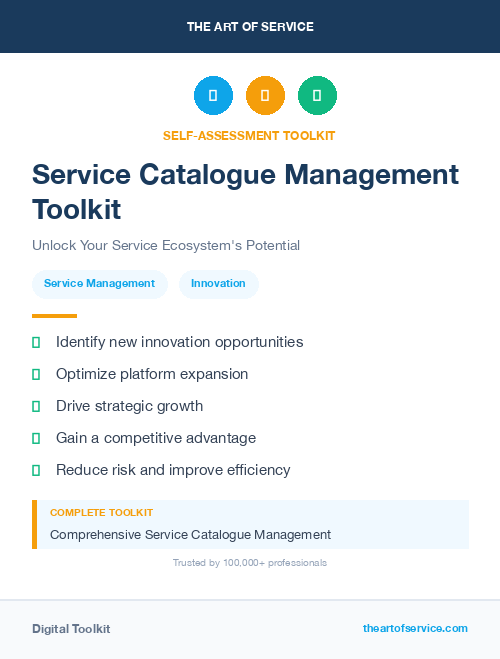 THE ART OF SERVICE

SELF-ASSESSMENT TOOLKIT

Service Catalogue Management Toolkit

Unlock Your Service Ecosystem's Potential

Service Management

Innovation

Identify new innovation opportunities

Optimize platform expansion

Drive strategic growth

Gain a competitive advantage

Reduce risk and improve efficiency

COMPLETE TOOLKIT

Comprehensive Service Catalogue Management

Trusted by 100,000+ professionals

Digital Toolkit

theartofservice.com